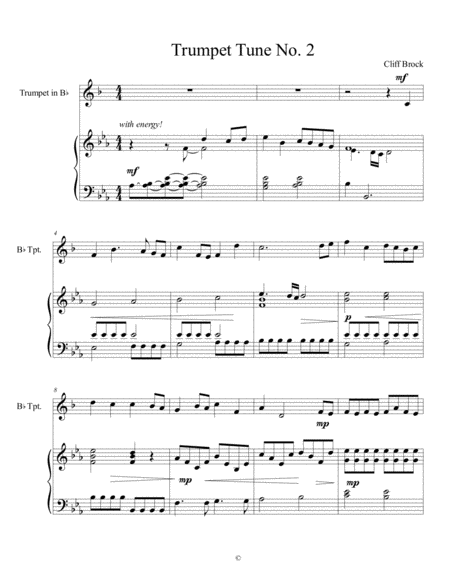 Trumpet Tune No. 2

Cliff Brock

Trumpet in B♭

mf

with energy!

mf

4

B♭ Tpt.

p

8

B♭ Tpt.

mp

mp

mp

©